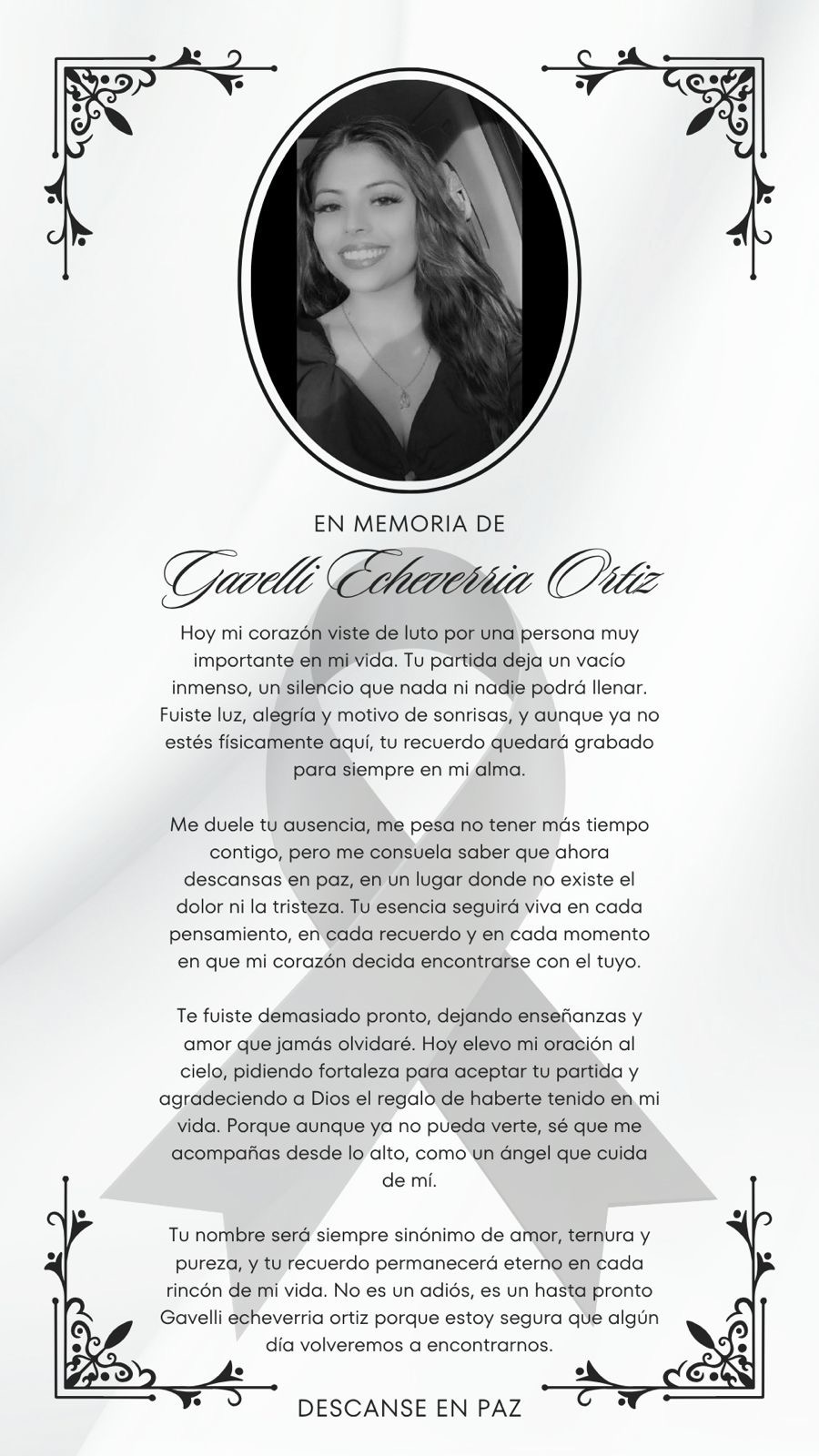 EN MEMORIA DE

Gavelli Echeverria Ortiz

Hoy mi corazón viste de luto por una persona muy importante en mi vida. Tu partida deja un vacío inmenso, un silencio que nada ni nadie podrá llenar. Fuiste luz, alegría y motivo de sonrisas, y aunque ya no estés físicamente aquí, tu recuerdo quedará grabado para siempre en mi alma.

Me duele tu ausencia, me pesa no tener más tiempo contigo, pero me consuela saber que ahora descansas en paz, en un lugar donde no existe el dolor ni la tristeza. Tu esencia seguirá viva en cada pensamiento, en cada recuerdo y en cada momento en que mi corazón decida encontrarse con el tuyo.

Te fuiste demasiado pronto, dejando enseñanzas y amor que jamás olvidaré. Hoy elevo mi oración al cielo, pidiendo fortaleza para aceptar tu partida y agradeciendo a Dios el regalo de haberte tenido en mi vida. Porque aunque ya no pueda verte, sé que me acompañas desde lo alto, como un ángel que cuida de mí.

Tu nombre será siempre sinónimo de amor, ternura y pureza, y tu recuerdo permanecerá eterno en cada rincón de mi vida. No es un adiós, es un hasta pronto Gavelli echeverria ortiz porque estoy segura que algún día volveremos a encontrarnos.

DESCANSE EN PAZ